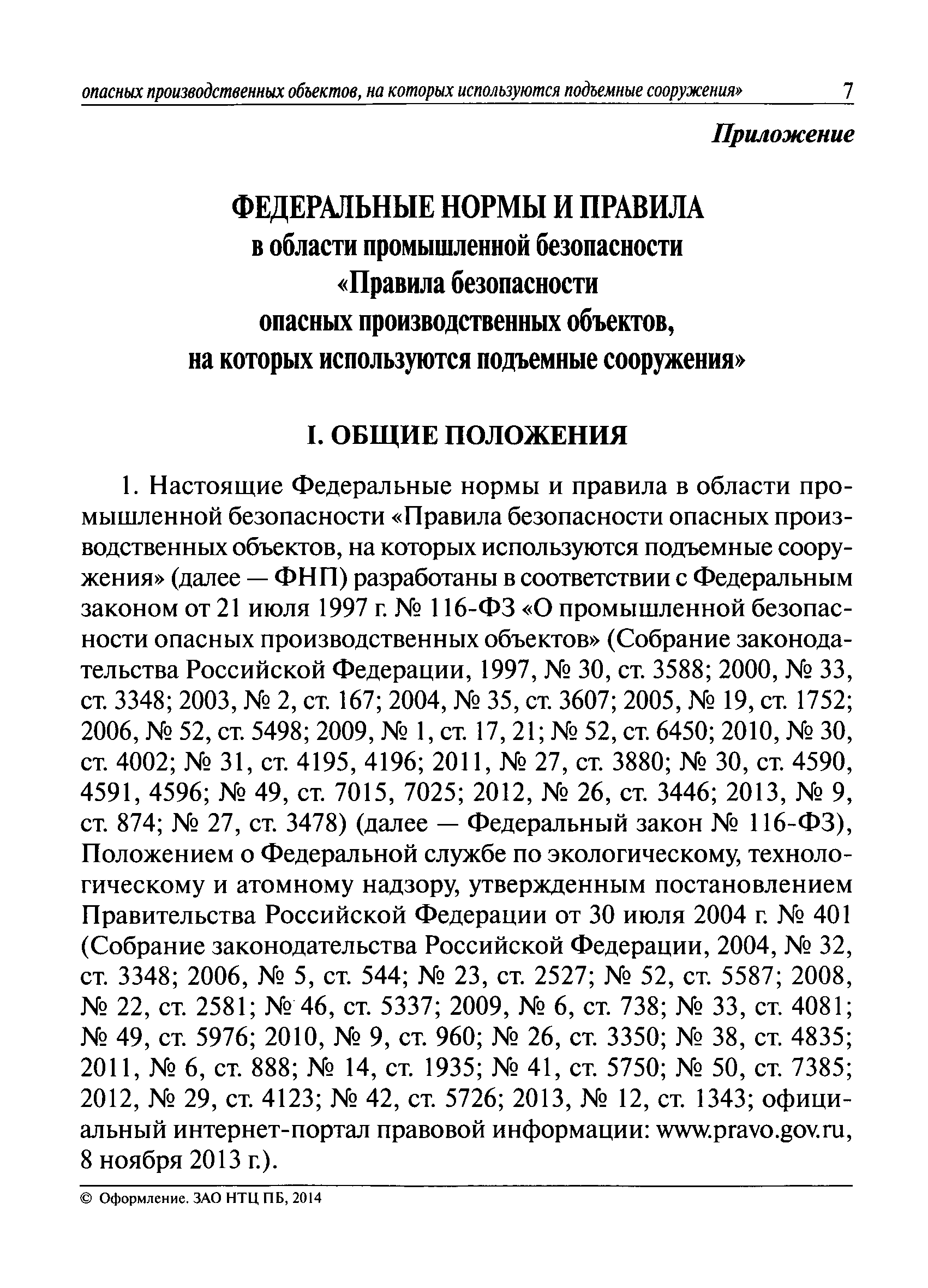 опасных производственных объектов, на которых используются подъемные сооружения» 7

Приложение

ФЕДЕРАЛЬНЫЕ НОРМЫ И ПРАВИЛА
в области промышленной безопасности
«Правила безопасности
опасных производственных объектов,
на которых используются подъемные сооружения»

I. ОБЩИЕ ПОЛОЖЕНИЯ

1. Настоящие Федеральные нормы и правила в области промышленной безопасности «Правила безопасности опасных производственных объектов, на которых используются подъемные сооружения» (далее — ФНП) разработаны в соответствии с Федеральным законом от 21 июля 1997 г. № 116-ФЗ «О промышленной безопасности опасных производственных объектов» (Собрание законодательства Российской Федерации, 1997, № 30, ст. 3588; 2000, № 33, ст. 3348; 2003, № 2, ст. 167; 2004, № 35, ст. 3607; 2005, № 19, ст. 1752; 2006, № 52, ст. 5498; 2009, № 1, ст. 17, 21; № 52, ст. 6450; 2010, № 30, ст. 4002; № 31, ст. 4195, 4196; 2011, № 27, ст. 3880; № 30, ст. 4590, 4591, 4596; № 49, ст. 7015, 7025; 2012, № 26, ст. 3446; 2013, № 9, ст. 874; № 27, ст. 3478) (далее — Федеральный закон № 116-ФЗ), Положением о Федеральной службе по экологическому, технологическому и атомному надзору, утвержденным постановлением Правительства Российской Федерации от 30 июля 2004 г. № 401 (Собрание законодательства Российской Федерации, 2004, № 32, ст. 3348; 2006, № 5, ст. 544; № 23, ст. 2527; № 52, ст. 5587; 2008, № 22, ст. 2581; № 46, ст. 5337; 2009, № 6, ст. 738; № 33, ст. 4081; № 49, ст. 5976; 2010, № 9, ст. 960; № 26, ст. 3350; № 38, ст. 4835; 2011, № 6, ст. 888; № 14, ст. 1935; № 41, ст. 5750; № 50, ст. 7385; 2012, № 29, ст. 4123; № 42, ст. 5726; 2013, № 12, ст. 1343; официальный интернет-портал правовой информации: www.pravo.gov.ru, 8 ноября 2013 г.).

© Оформление. ЗАО НТЦ ПБ, 2014